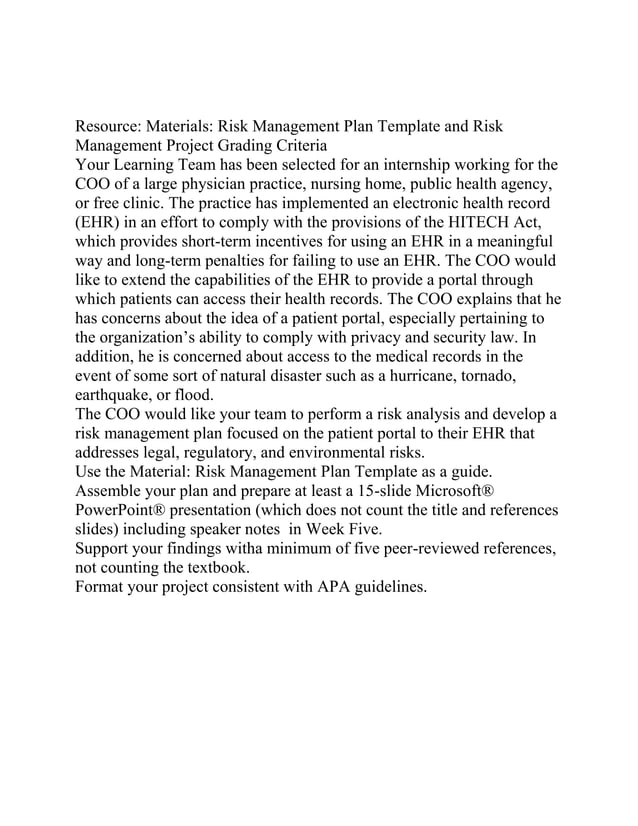 Resource: Materials: Risk Management Plan Template and Risk Management Project Grading Criteria
Your Learning Team has been selected for an internship working for the COO of a large physician practice, nursing home, public health agency, or free clinic. The practice has implemented an electronic health record (EHR) in an effort to comply with the provisions of the HITECH Act, which provides short-term incentives for using an EHR in a meaningful way and long-term penalties for failing to use an EHR. The COO would like to extend the capabilities of the EHR to provide a portal through which patients can access their health records. The COO explains that he has concerns about the idea of a patient portal, especially pertaining to the organization's ability to comply with privacy and security law. In addition, he is concerned about access to the medical records in the event of some sort of natural disaster such as a hurricane, tornado, earthquake, or flood.
The COO would like your team to perform a risk analysis and develop a risk management plan focused on the patient portal to their EHR that addresses legal, regulatory, and environmental risks.
Use the Material: Risk Management Plan Template as a guide.
Assemble your plan and prepare at least a 15-slide Microsoft® PowerPoint® presentation (which does not count the title and references slides) including speaker notes in Week Five.
Support your findings witha minimum of five peer-reviewed references, not counting the textbook.
Format your project consistent with APA guidelines.